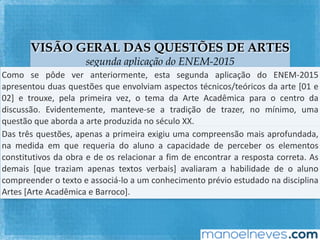 VISÃO GERAL DAS QUESTÕES DE ARTES
segunda aplicação do ENEM-2015

Como se pôde ver anteriormente, esta segunda aplicação do ENEM-2015 apresentou duas questões que envolviam aspectos técnicos/teóricos da arte [01 e 02] e trouxe, pela primeira vez, o tema da Arte Acadêmica para o centro da discussão. Evidentemente, manteve-se a tradição de trazer, no mínimo, uma questão que aborda a arte produzida no século XX.

Das três questões, apenas a primeira exigiu uma compreensão mais aprofundada, na medida em que requeria do aluno a capacidade de perceber os elementos constitutivos da obra e de os relacionar a fim de encontrar a resposta correta. As demais [que traziam apenas textos verbais] avaliaram a habilidade de o aluno compreender o texto e associá-lo a um conhecimento prévio estudado na disciplina Artes [Arte Acadêmica e Barroco].

manoelneves.com